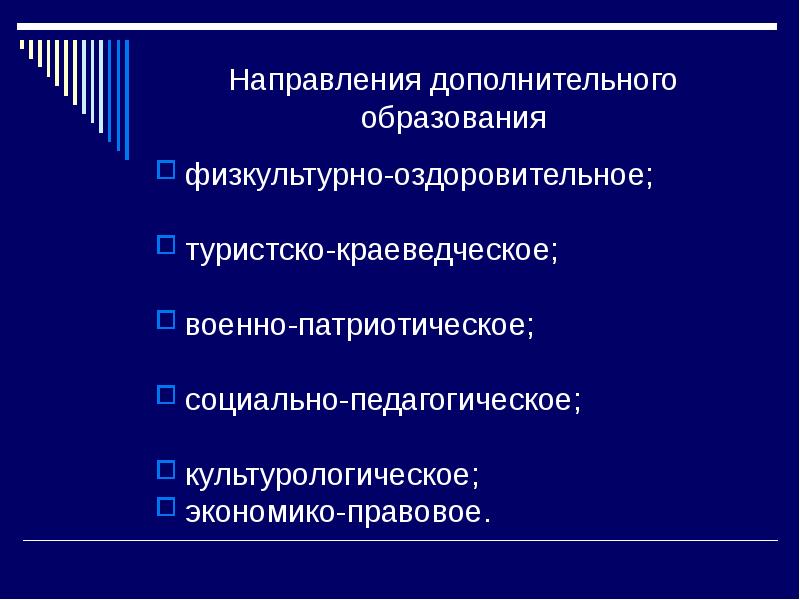 Направления дополнительного образования

физкультурно-оздоровительное;

туристско-краеведческое;

военно-патриотическое;

социально-педагогическое;

культурологическое;

экономико-правовое.